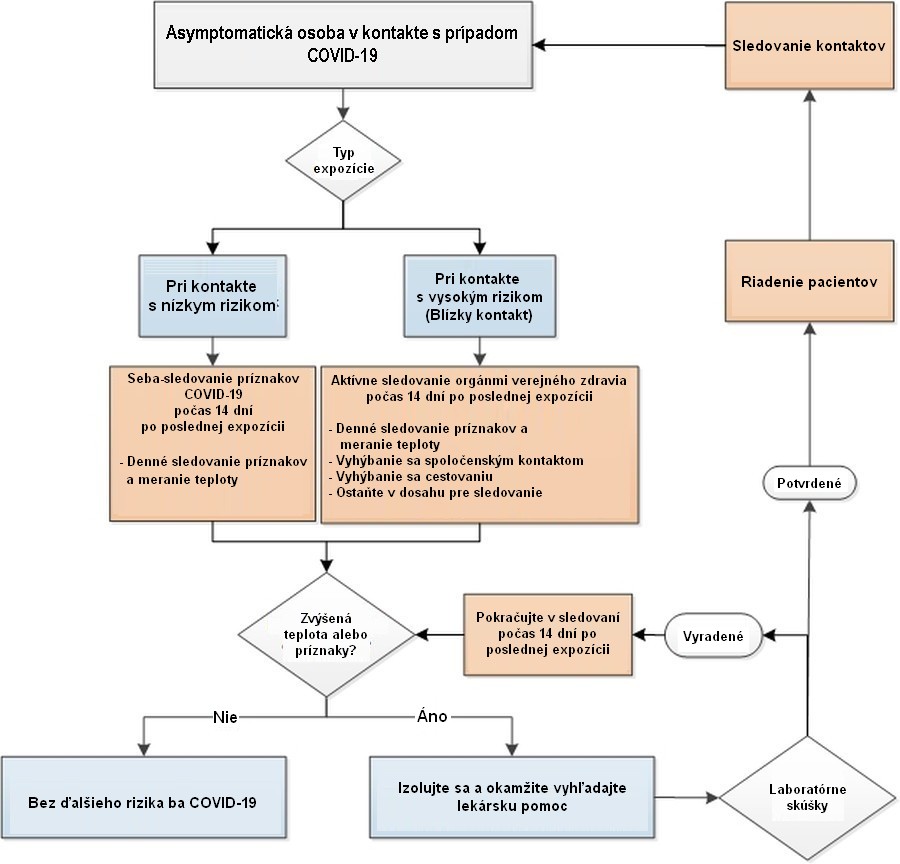 Asymptomatická osoba v kontakte s prípadom COVID-19

Sledovanie kontaktov

Typ expozície

Pri kontakte s nízkym rizikom

Pri kontakte s vysokým rizikom (Blízky kontakt)

Riadenie pacientov

Seba-sledovanie príznakov COVID-19 počas 14 dní po poslednej expozícii

- Denné sledovanie príznakov a meranie teploty

Aktívne sledovanie orgánmi verejného zdravia počas 14 dní po poslednej expozícii

- Denné sledovanie príznakov a meranie teploty
- Vyhýbanie sa spoločenským kontaktom
- Vyhýbanie sa cestovaniu
- Ostaňte v dosahu pre sledovanie

Potvrdené

Zvýšená teplota alebo príznaky?

Pokračujte v sledovaní počas 14 dní po poslednej expozícii

Vyradené

Nie

Áno

Bez ďalšieho rizika ba COVID-19

Izolujte sa a okamžite vyhľadajte lekársku pomoc

Laboratórne skúšky